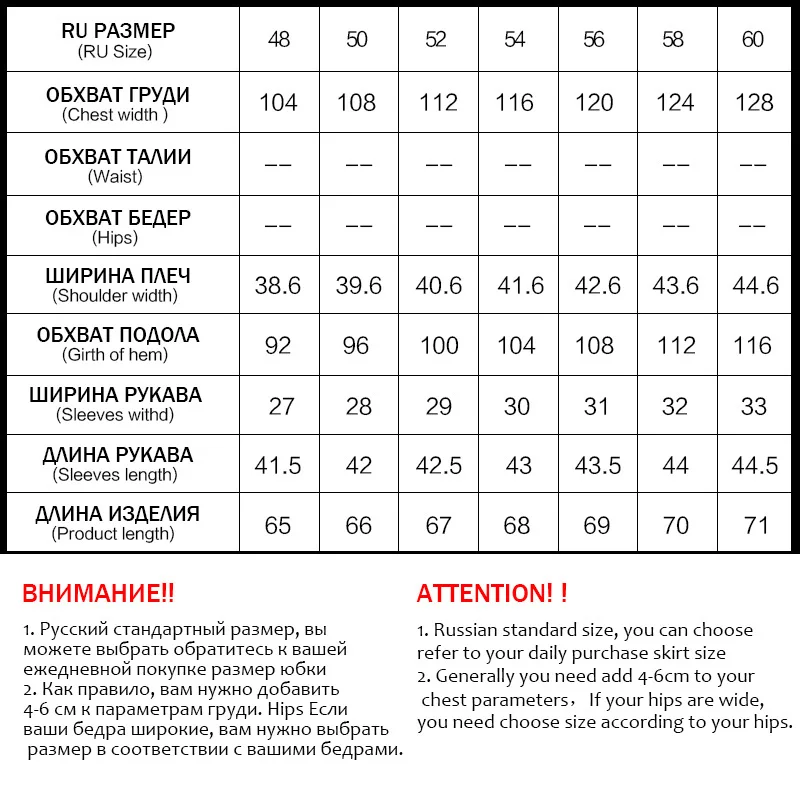 | RU РАЗМЕР (RU Size) | 48 | 50 | 52 | 54 | 56 | 58 | 60 |
|---|---|---|---|---|---|---|---|
| ОБХВАТ ГРУДИ (Chest width ) | 104 | 108 | 112 | 116 | 120 | 124 | 128 |
| ОБХВАТ ТАЛИИ (Waist) | -- | -- | -- | -- | -- | -- | -- |
| ОБХВАТ БЕДЕР (Hips) | -- | -- | -- | -- | -- | -- | -- |
| ШИРИНА ПЛЕЧ (Shoulder width) | 38.6 | 39.6 | 40.6 | 41.6 | 42.6 | 43.6 | 44.6 |
| ОБХВАТ ПОДОЛА (Girth of hem) | 92 | 96 | 100 | 104 | 108 | 112 | 116 |
| ШИРИНА РУКАВА (Sleeves withd) | 27 | 28 | 29 | 30 | 31 | 32 | 33 |
| ДЛИНА РУКАВА (Sleeves length) | 41.5 | 42 | 42.5 | 43 | 43.5 | 44 | 44.5 |
| ДЛИНА ИЗДЕЛИЯ (Product length) | 65 | 66 | 67 | 68 | 69 | 70 | 71 |

ВНИМАНИЕ!!

1. Русский стандартный размер, вы можете выбрать обратитесь к вашей ежедневной покупке размер юбки
2. Как правило, вам нужно добавить 4-6 см к параметрам груди. Hips Если ваши бедра широкие, вам нужно выбрать размер в соответствии с вашими бедрами.

ATTENTION! !

1. Russian standard size, you can choose refer to your daily purchase skirt size
2. Generally you need add 4-6cm to your chest parameters， If your hips are wide, you need choose size according to your hips.